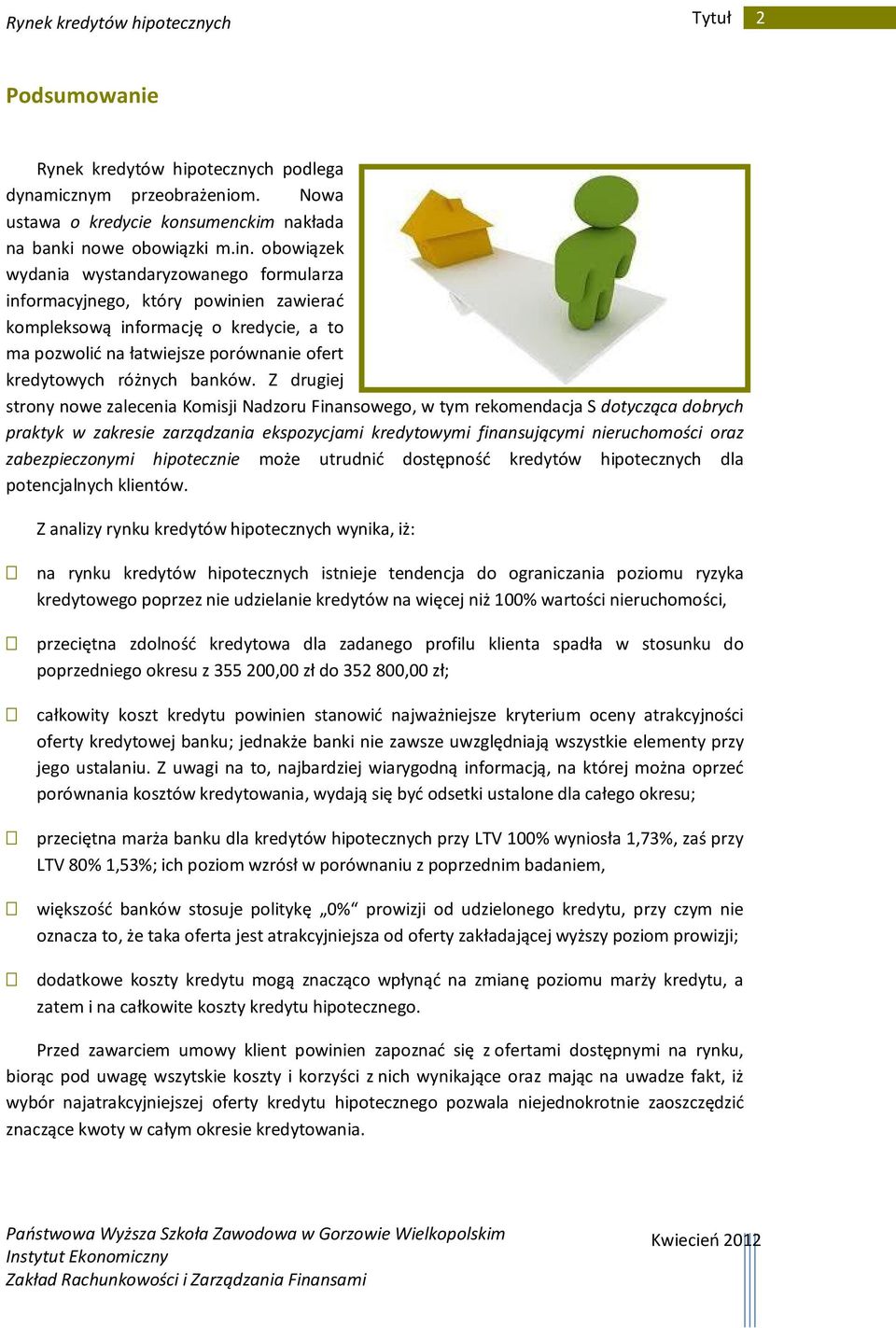 Rynek kredytów hipotecznych

Tytuł 2

Podsumowanie

Rynek kredytów hipotecznych podlega dynamicznym przeobrażeniom. Nowa ustawa o kredycie konsumenckim nakłada na banki nowe obowiązki m.in. obowiązek wydania wystandaryzowanego formularza informacyjnego, który powinien zawierać kompleksową informację o kredycie, a to ma pozwolić na łatwiejsze porównanie ofert kredytowych różnych banków. Z drugiej strony nowe zalecenia Komisji Nadzoru Finansowego, w tym rekomendacja S dotycząca dobrych praktyk w zakresie zarządzania ekspozycjami kredytowymi finansującymi nieruchomości oraz zabezpieczonymi hipotecznie może utrudnić dostępność kredytów hipotecznych dla potencjalnych klientów.

Z analizy rynku kredytów hipotecznych wynika, iż:

 na rynku kredytów hipotecznych istnieje tendencja do ograniczania poziomu ryzyka kredytowego poprzez nie udzielanie kredytów na więcej niż 100% wartości nieruchomości,

 przeciętna zdolność kredytowa dla zadanego profilu klienta spadła w stosunku do poprzedniego okresu z 355 200,00 zł do 352 800,00 zł;

 całkowity koszt kredytu powinien stanowić najważniejsze kryterium oceny atrakcyjności oferty kredytowej banku; jednakże banki nie zawsze uwzględniają wszystkie elementy przy jego ustalaniu. Z uwagi na to, najbardziej wiarygodną informacją, na której można oprzeć porównania kosztów kredytowania, wydają się być odsetki ustalone dla całego okresu;

 przeciętna marża banku dla kredytów hipotecznych przy LTV 100% wyniosła 1,73%, zaś przy LTV 80% 1,53%; ich poziom wzrósł w porównaniu z poprzednim badaniem,

 większość banków stosuje politykę „0%" prowizji od udzielonego kredytu, przy czym nie oznacza to, że taka oferta jest atrakcyjniejsza od oferty zakładającej wyższy poziom prowizji;

 dodatkowe koszty kredytu mogą znacząco wpłynąć na zmianę poziomu marży kredytu, a zatem i na całkowite koszty kredytu hipotecznego.

Przed zawarciem umowy klient powinien zapoznać się z ofertami dostępnymi na rynku, biorąc pod uwagę wszystkie koszty i korzyści z nich wynikające oraz mając na uwadze fakt, iż wybór najatrakcyjniejszej oferty kredytu hipotecznego pozwala niejednokrotnie zaoszczędzić znaczące kwoty w całym okresie kredytowania.

Państwowa Wyższa Szkoła Zawodowa w Gorzowie Wielkopolskim
Instytut Ekonomiczny
Zakład Rachunkowości i Zarządzania Finansami

Kwiecień 2012